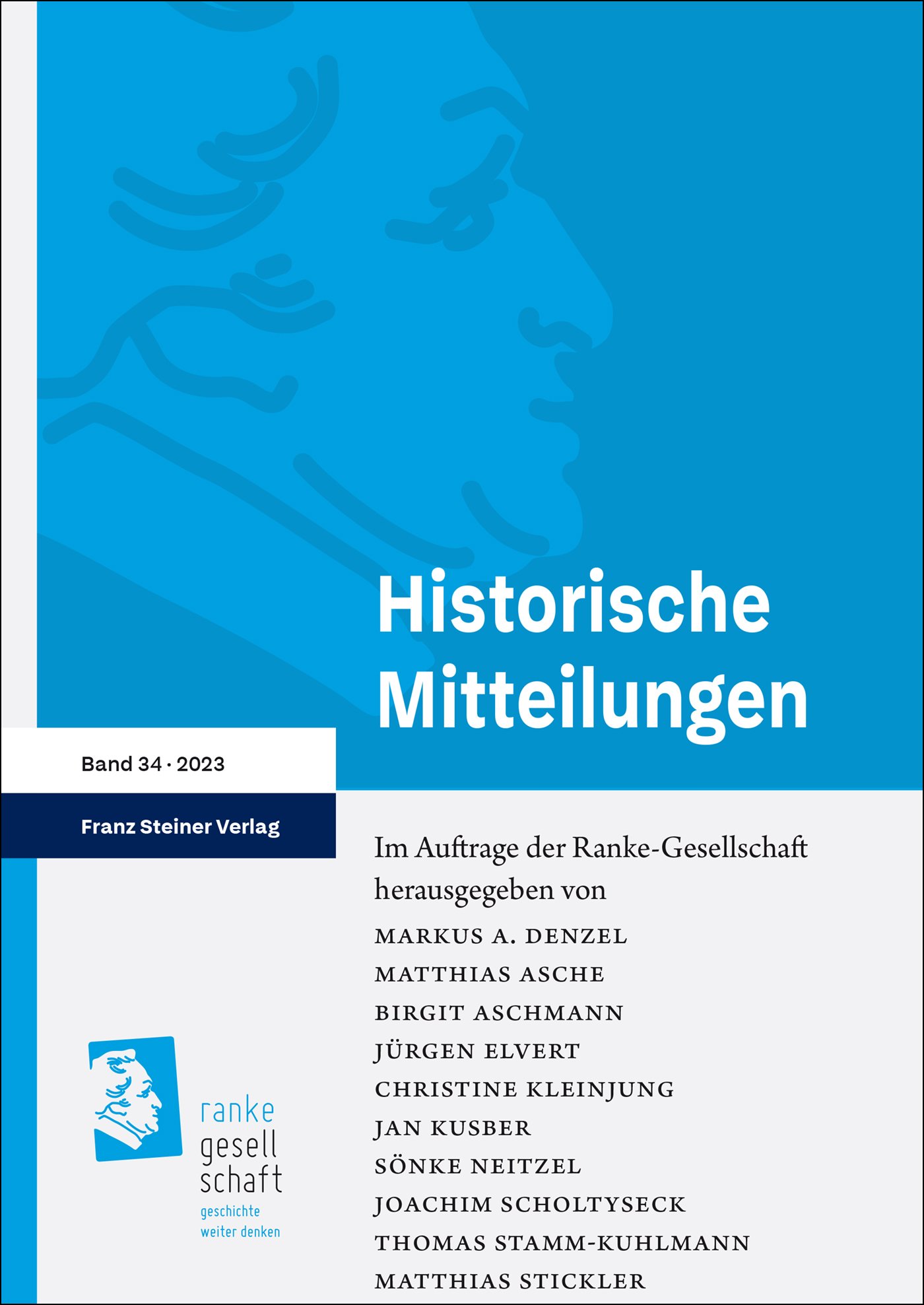 Historische Mitteilungen

Band 34 · 2023

Franz Steiner Verlag

Im Auftrage der Ranke-Gesellschaft herausgegeben von

MARKUS A. DENZEL
MATTHIAS ASCHE
BIRGIT ASCHMANN
JÜRGEN ELVERT
CHRISTINE KLEINJUNG
JAN KUSBER
SÖNKE NEITZEL
JOACHIM SCHOLTYSECK
THOMAS STAMM-KUHLMANN
MATTHIAS STICKLER

ranke gesell schaft
geschichte weiter denken